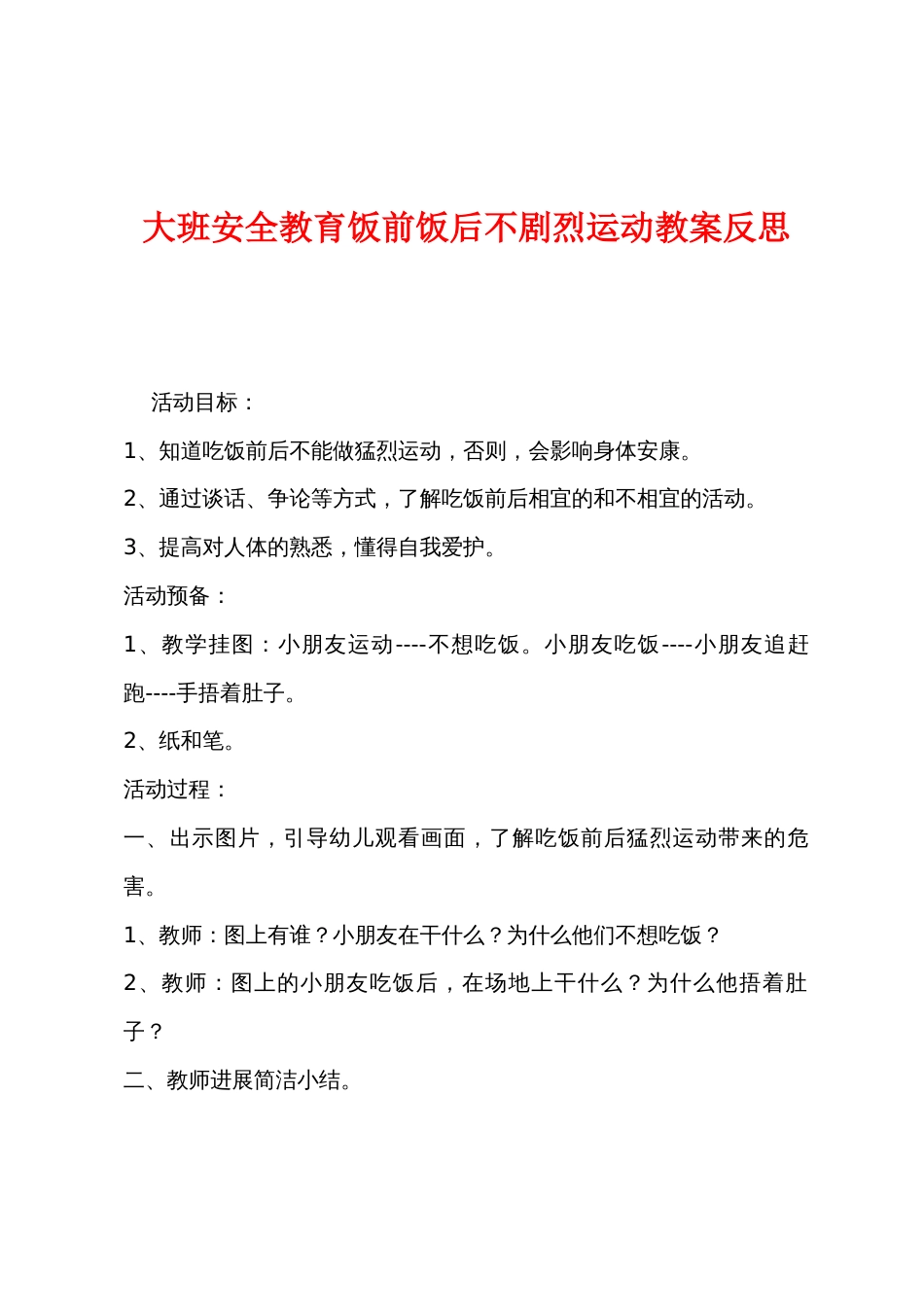 大班安全教育饭前饭后不剧烈运动教案反思

活动目标：

1、知道吃饭前后不能做猛烈运动，否则，会影响身体安康。

2、通过谈话、争论等方式，了解吃饭前后相宜的和不相宜的活动。

3、提高对人体的熟悉，懂得自我爱护。

活动预备：

1、教学挂图：小朋友运动----不想吃饭。小朋友吃饭----小朋友追赶跑----手捂着肚子。

2、纸和笔。

活动过程：

一、出示图片，引导幼儿观看画面，了解吃饭前后猛烈运动带来的危害。

1、教师：图上有谁？小朋友在干什么？为什么他们不想吃饭？

2、教师：图上的小朋友吃饭后，在场地上干什么？为什么他捂着肚子？

二、教师进展简洁小结。